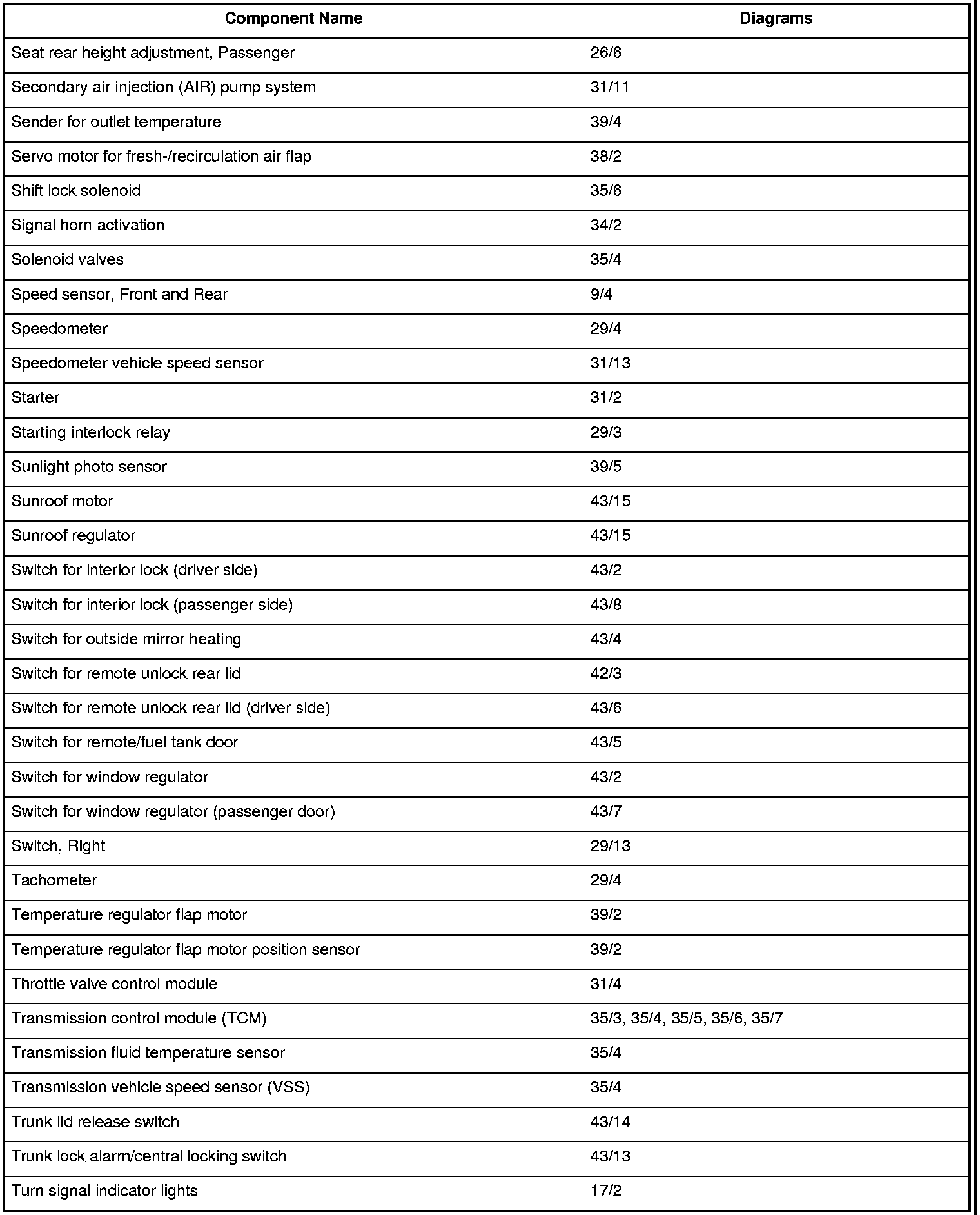 | Component Name | Diagrams |
|---|---|
| Seat rear height adjustment, Passenger | 26/6 |
| Secondary air injection (AIR) pump system | 31/11 |
| Sender for outlet temperature | 39/4 |
| Servo motor for fresh-/recirculation air flap | 38/2 |
| Shift lock solenoid | 35/6 |
| Signal horn activation | 34/2 |
| Solenoid valves | 35/4 |
| Speed sensor, Front and Rear | 9/4 |
| Speedometer | 29/4 |
| Speedometer vehicle speed sensor | 31/13 |
| Starter | 31/2 |
| Starting interlock relay | 29/3 |
| Sunlight photo sensor | 39/5 |
| Sunroof motor | 43/15 |
| Sunroof regulator | 43/15 |
| Switch for interior lock (driver side) | 43/2 |
| Switch for interior lock (passenger side) | 43/8 |
| Switch for outside mirror heating | 43/4 |
| Switch for remote unlock rear lid | 42/3 |
| Switch for remote unlock rear lid (driver side) | 43/6 |
| Switch for remote/fuel tank door | 43/5 |
| Switch for window regulator | 43/2 |
| Switch for window regulator (passenger door) | 43/7 |
| Switch, Right | 29/13 |
| Tachometer | 29/4 |
| Temperature regulator flap motor | 39/2 |
| Temperature regulator flap motor position sensor | 39/2 |
| Throttle valve control module | 31/4 |
| Transmission control module (TCM) | 35/3, 35/4, 35/5, 35/6, 35/7 |
| Transmission fluid temperature sensor | 35/4 |
| Transmission vehicle speed sensor (VSS) | 35/4 |
| Trunk lid release switch | 43/14 |
| Trunk lock alarm/central locking switch | 43/13 |
| Turn signal indicator lights | 17/2 |